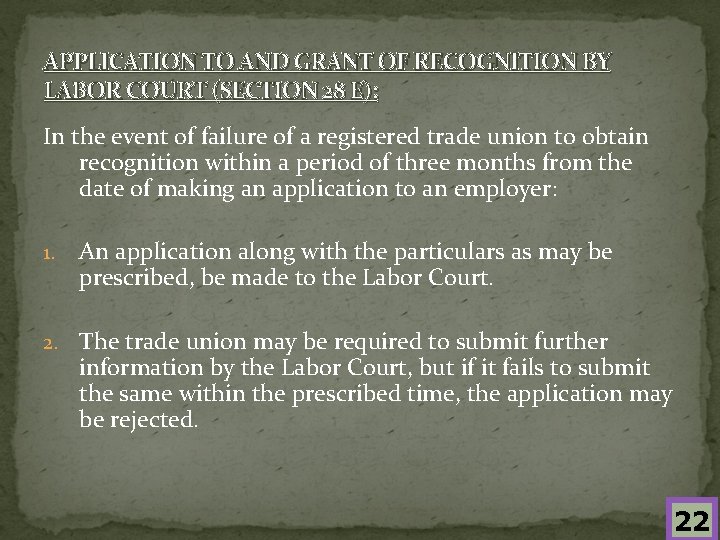 APPLICATION TO AND GRANT OF RECOGNITION BY LABOR COURT (SECTION 28 E):

In the event of failure of a registered trade union to obtain recognition within a period of three months from the date of making an application to an employer:

1. An application along with the particulars as may be prescribed, be made to the Labor Court.

2. The trade union may be required to submit further information by the Labor Court, but if it fails to submit the same within the prescribed time, the application may be rejected.

22